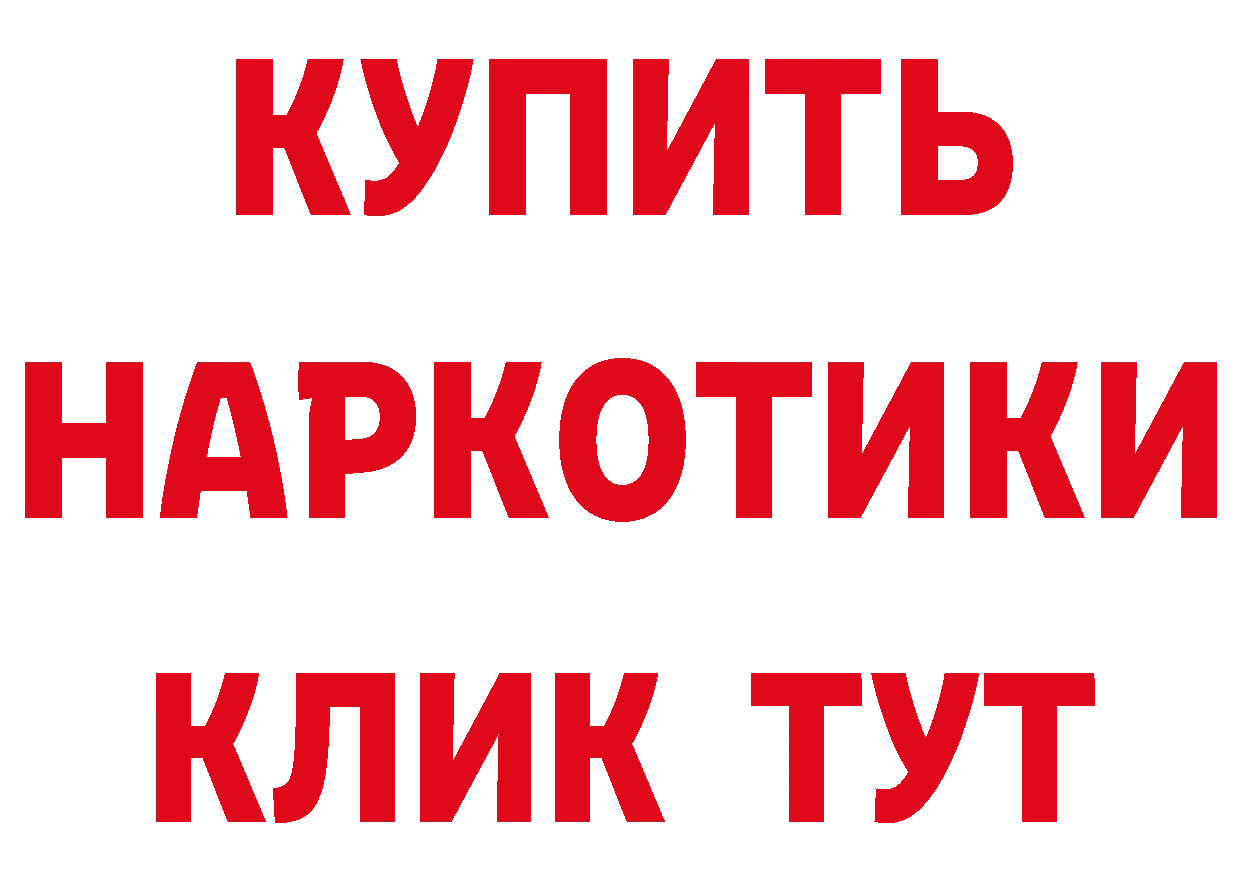 КУПИТЬ НАРКОТИКИ КЛИК ТУТ